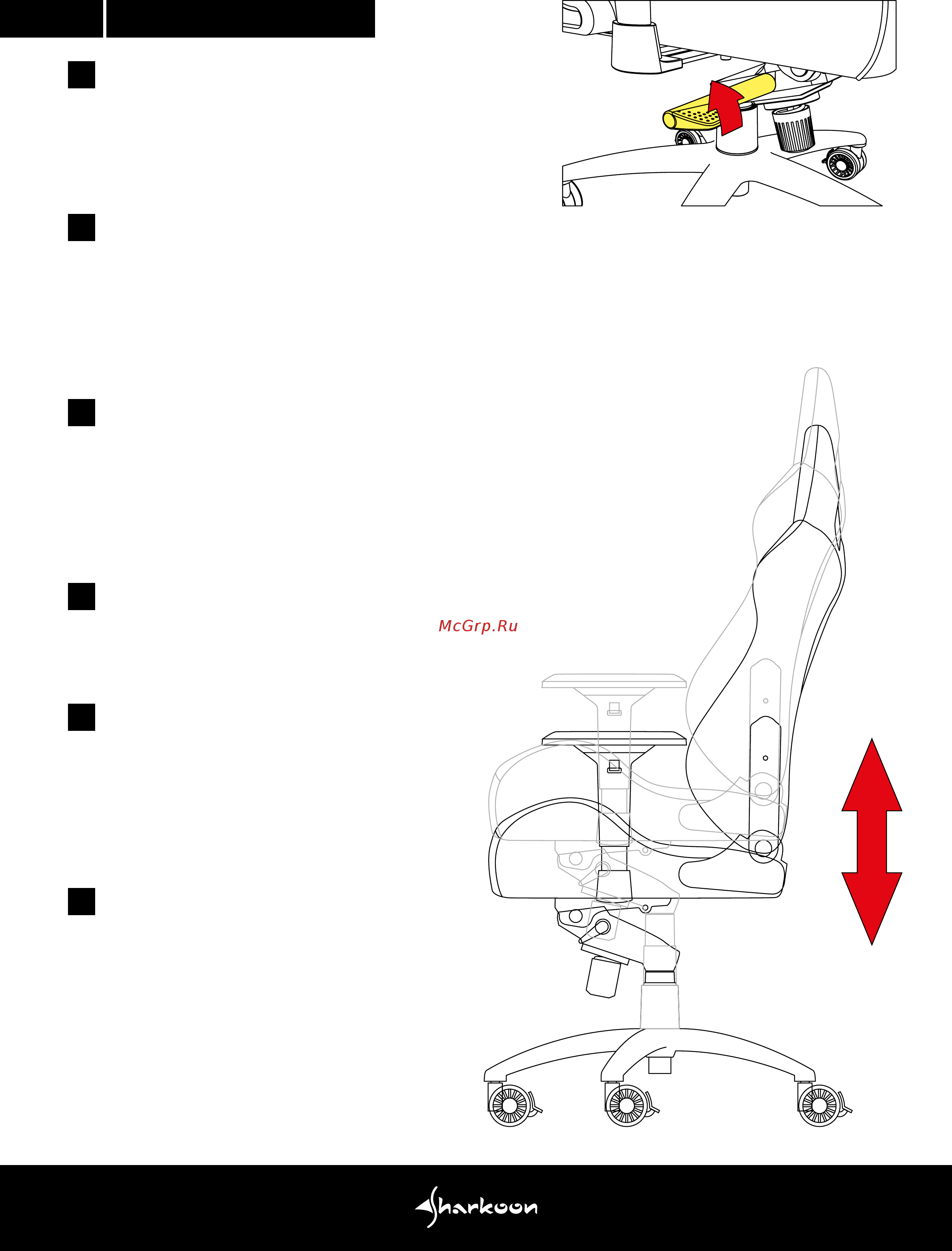 McGrp.Ru

Sharkoon